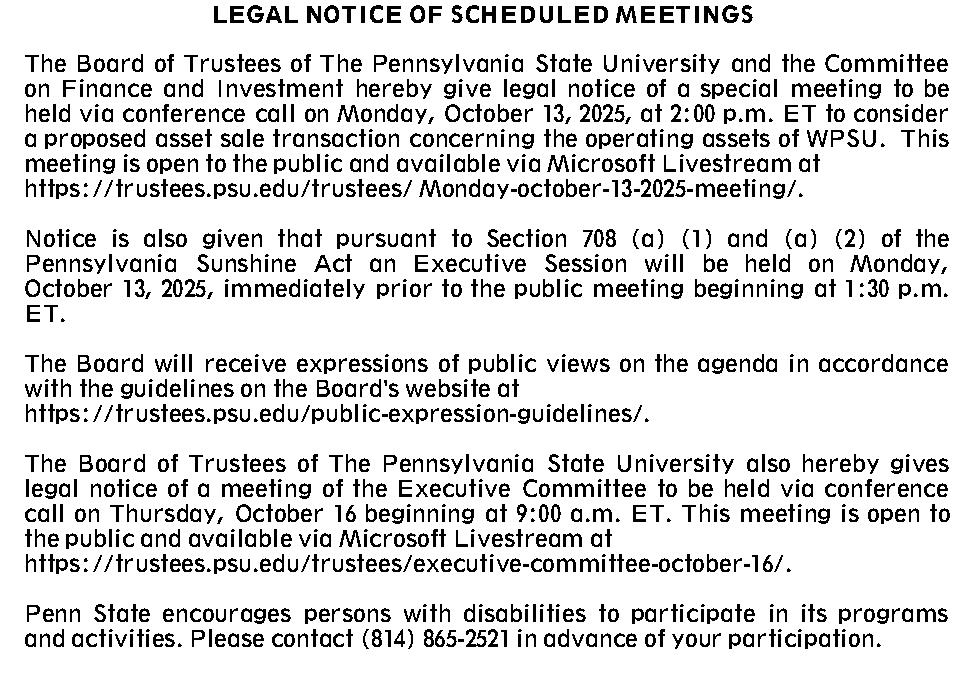 LEGAL NOTICE OF SCHEDULED MEETINGS

The Board of Trustees of The Pennsylvania State University and the Committee on Finance and Investment hereby give legal notice of a special meeting to be held via conference call on Monday, October 13, 2025, at 2:00 p.m. ET to consider a proposed asset sale transaction concerning the operating assets of WPSU. This meeting is open to the public and available via Microsoft Livestream at https://trustees.psu.edu/trustees/ Monday-october-13-2025-meeting/.

Notice is also given that pursuant to Section 708 (a) (1) and (a) (2) of the Pennsylvania Sunshine Act an Executive Session will be held on Monday, October 13, 2025, immediately prior to the public meeting beginning at 1:30 p.m. ET.

The Board will receive expressions of public views on the agenda in accordance with the guidelines on the Board's website at https://trustees.psu.edu/public-expression-guidelines/.

The Board of Trustees of The Pennsylvania State University also hereby gives legal notice of a meeting of the Executive Committee to be held via conference call on Thursday, October 16 beginning at 9:00 a.m. ET. This meeting is open to the public and available via Microsoft Livestream at https://trustees.psu.edu/trustees/executive-committee-october-16/.

Penn State encourages persons with disabilities to participate in its programs and activities. Please contact (814) 865-2521 in advance of your participation.